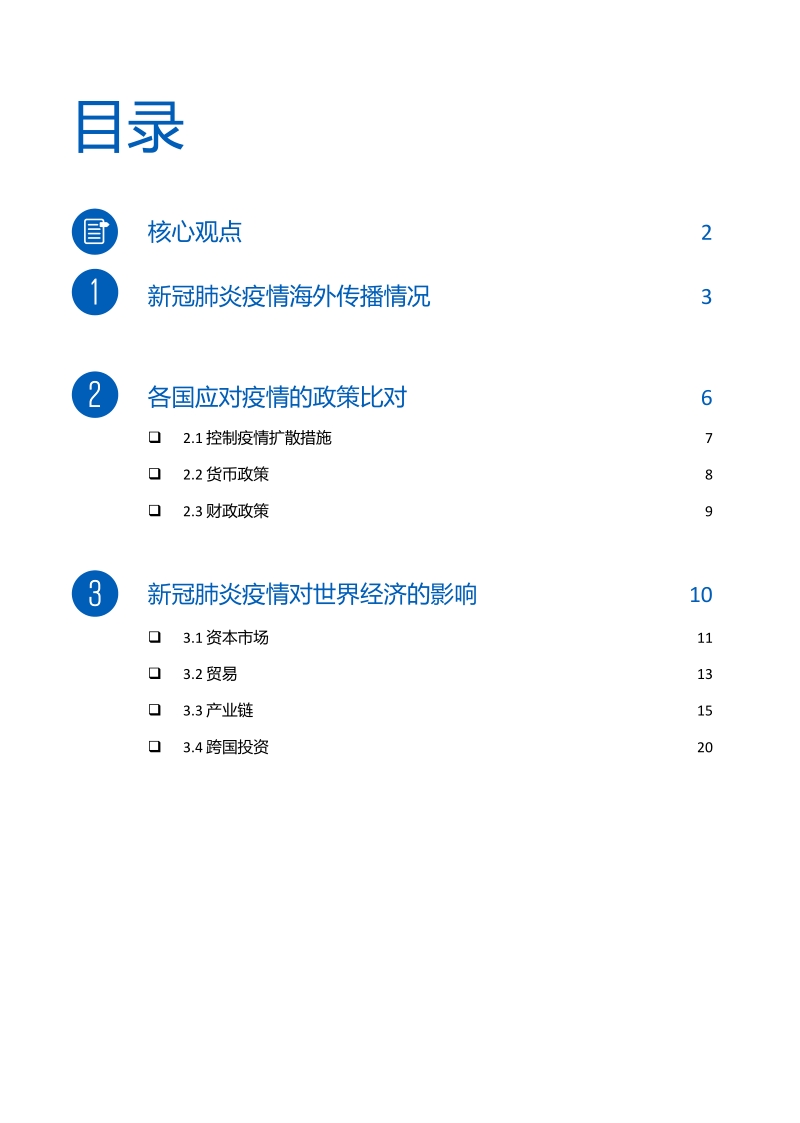 目录

核心观点 2

1 新冠肺炎疫情海外传播情况 3

2 各国应对疫情的政策比对 6

❑ 2.1 控制疫情扩散措施 7

❑ 2.2 货币政策 8

❑ 2.3 财政政策 9

3 新冠肺炎疫情对世界经济的影响 10

❑ 3.1 资本市场 11

❑ 3.2 贸易 13

❑ 3.3 产业链 15

❑ 3.4 跨国投资 20